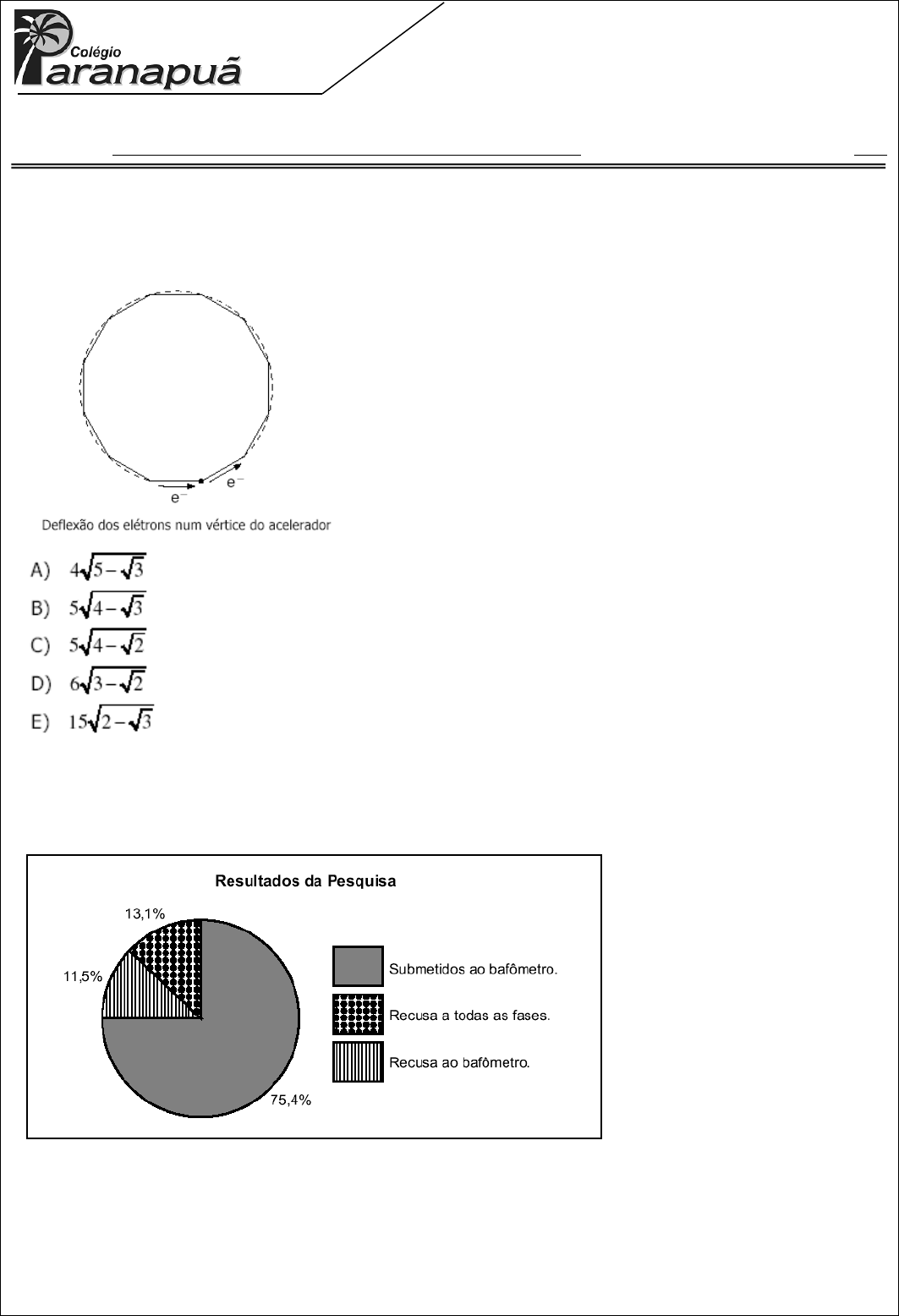 Colégio Paranapuã

$e^-$ $e^-$

Deflexão dos elétrons num vértice do acelerador

A) $4\sqrt{5-\sqrt{3}}$
B) $5\sqrt{4-\sqrt{3}}$
C) $5\sqrt{4-\sqrt{2}}$
D) $6\sqrt{3-\sqrt{2}}$
E) $15\sqrt{2-\sqrt{3}}$

Resultados da Pesquisa

13,1%
11,5%
75,4%

Submetidos ao bafômetro.
Recusa a todas as fases.
Recusa ao bafômetro.